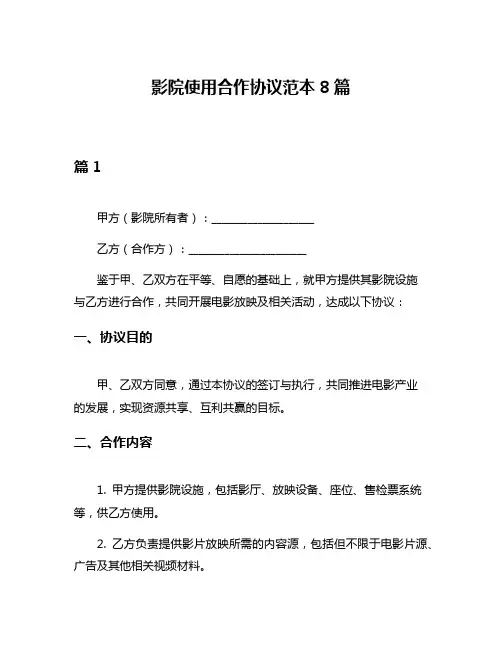 影院使用合作协议范本 8 篇

篇 1

甲方（影院所有者）：__________________

乙方（合作方）：____________________

鉴于甲、乙双方在平等、自愿的基础上，就甲方提供其影院设施与乙方进行合作，共同开展电影放映及相关活动，达成以下协议：

一、协议目的

甲、乙双方同意，通过本协议的签订与执行，共同推进电影产业的发展，实现资源共享、互利共赢的目标。

二、合作内容

1. 甲方提供影院设施，包括影厅、放映设备、座位、售检票系统等，供乙方使用。

2. 乙方负责提供影片放映所需的内容源，包括但不限于电影片源、广告及其他相关视频材料。